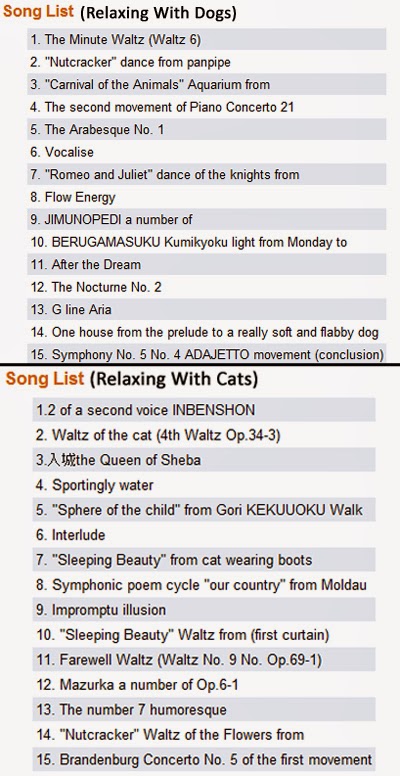 Song List (Relaxing With Dogs)

1. The Minute Waltz (Waltz 6)
2. "Nutcracker" dance from panpipe
3. "Carnival of the Animals" Aquarium from
4. The second movement of Piano Concerto 21
5. The Arabesque No. 1
6. Vocalise
7. "Romeo and Juliet" dance of the knights from
8. Flow Energy
9. JIMUNOPEDI a number of
10. BERUGAMASUKU Kumikyoku light from Monday to
11. After the Dream
12. The Nocturne No. 2
13. G line Aria
14. One house from the prelude to a really soft and flabby dog
15. Symphony No. 5 No. 4 ADAJETTO movement (conclusion)

Song List (Relaxing With Cats)

1.2 of a second voice INBENSHON
2. Waltz of the cat (4th Waltz Op.34-3)
3.入城the Queen of Sheba
4. Sportingly water
5. "Sphere of the child" from Gori KEKUUOKU Walk
6. Interlude
7. "Sleeping Beauty" from cat wearing boots
8. Symphonic poem cycle "our country" from Moldau
9. Impromptu illusion
10. "Sleeping Beauty" Waltz from (first curtain)
11. Farewell Waltz (Waltz No. 9 No. Op.69-1)
12. Mazurka a number of Op.6-1
13. The number 7 humoresque
14. "Nutcracker" Waltz of the Flowers from
15. Brandenburg Concerto No. 5 of the first movement